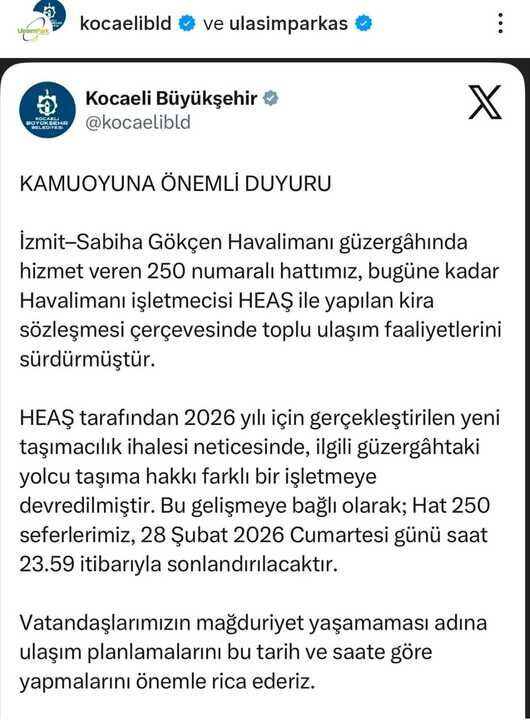 kocaelibld ve ulasimparkas

Kocaeli Büyükşehir
@kocaelibld

KAMUOYUNA ÖNEMLİ DUYURU

İzmit–Sabiha Gökçen Havalimanı güzergâhında hizmet veren 250 numaralı hattımız, bugüne kadar Havalimanı işletmecisi HEAŞ ile yapılan kira sözleşmesi çerçevesinde toplu ulaşım faaliyetlerini sürdürmüştür.

HEAŞ tarafından 2026 yılı için gerçekleştirilen yeni taşımacılık ihalesi neticesinde, ilgili güzergâhtaki yolcu taşıma hakkı farklı bir işletmeye devredilmiştir. Bu gelişmeye bağlı olarak; Hat 250 seferlerimiz, 28 Şubat 2026 Cumartesi günü saat 23.59 itibarıyla sonlandırılacaktır.

Vatandaşlarımızın mağduriyet yaşamaması adına ulaşım planlamalarını bu tarih ve saate göre yapmalarını önemle rica ederiz.